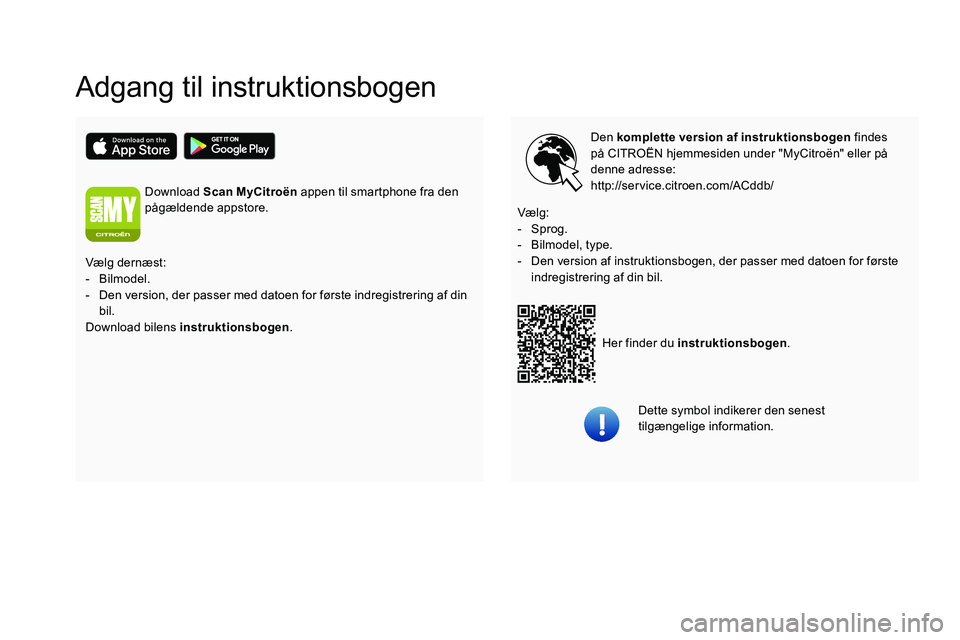 Adgang til instruktionsbogen

Download on the App Store

GET IT ON Google Play

SCAN MY CITROËN

Download Scan MyCitroën appen til smartphone fra den pågældende appstore.

Vælg dernæst:
- Bilmodel.
- Den version, der passer med datoen for første indregistrering af din bil.
Download bilens instruktionsbogen.

Den komplette version af instruktionsbogen findes på CITROËN hjemmesiden under "MyCitroën" eller på denne adresse:
http://service.citroen.com/ACddb/

Vælg:
- Sprog.
- Bilmodel, type.
- Den version af instruktionsbogen, der passer med datoen for første indregistrering af din bil.

Her finder du instruktionsbogen.

Dette symbol indikerer den senest tilgængelige information.

carmanualsonline.info